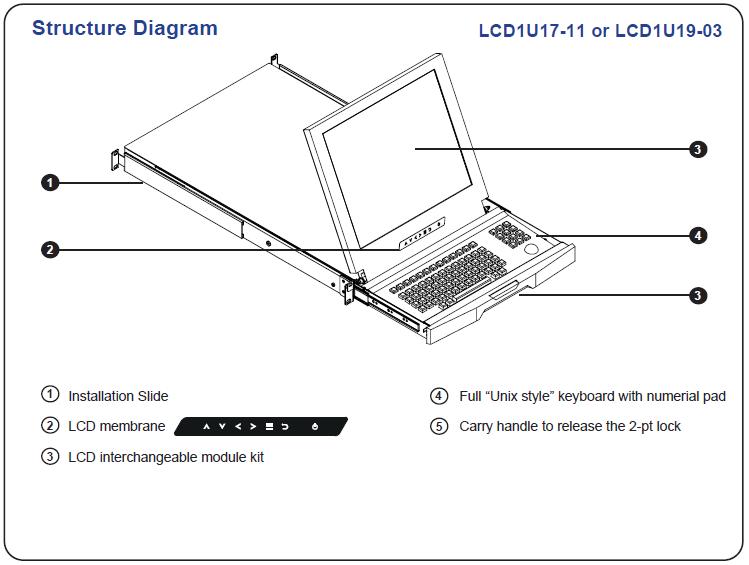 Structure Diagram

LCD1U17-11 or LCD1U19-03

1
2
3
4
3

① Installation Slide
② LCD membrane
③ LCD interchangeable module kit
④ Full "Unix style" keyboard with numerial pad
⑤ Carry handle to release the 2-pt lock